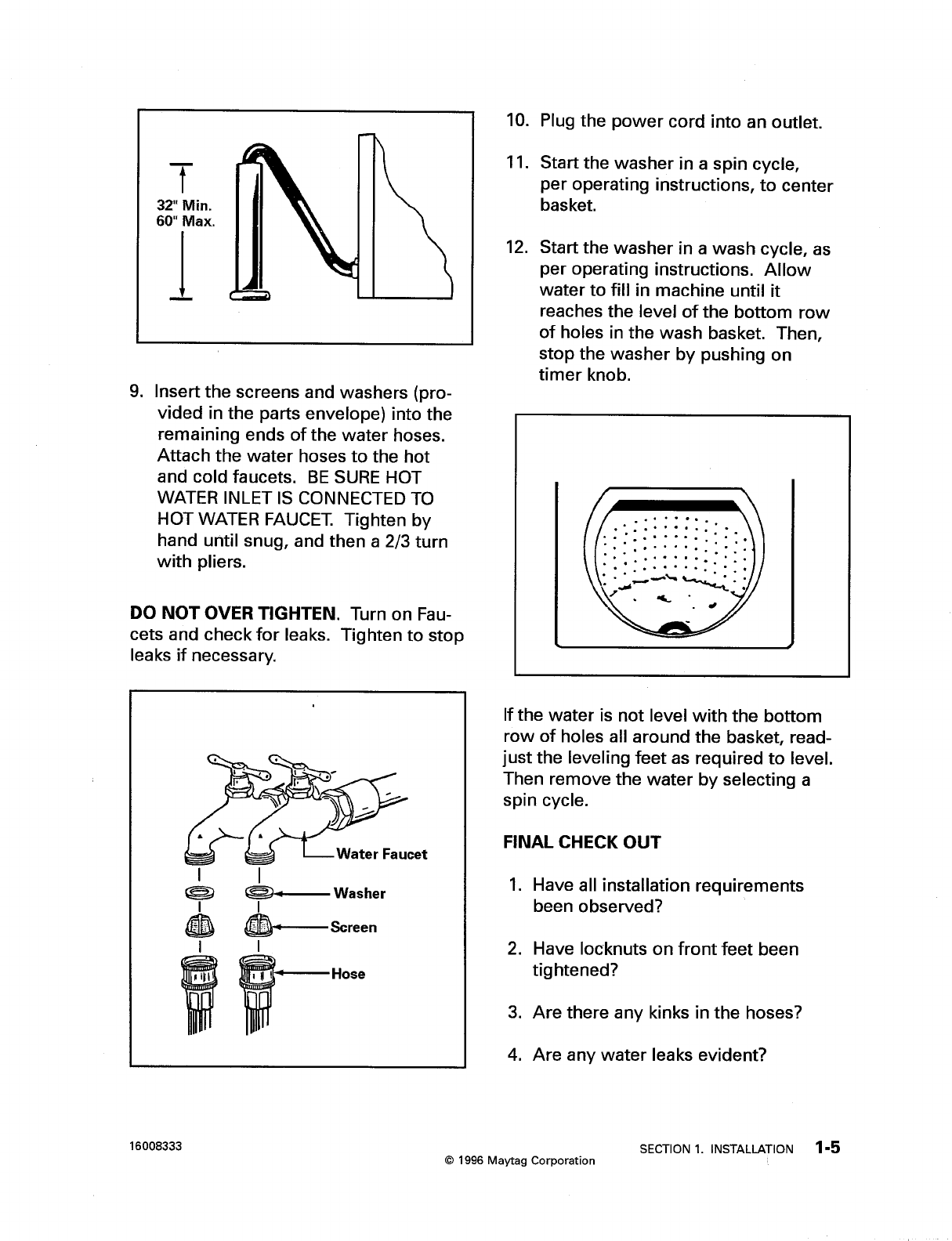 32" Min.
60" Max.

9. Insert the screens and washers (provided in the parts envelope) into the remaining ends of the water hoses. Attach the water hoses to the hot and cold faucets. BE SURE HOT WATER INLET IS CONNECTED TO HOT WATER FAUCET. Tighten by hand until snug, and then a 2/3 turn with pliers.

DO NOT OVER TIGHTEN. Turn on Faucets and check for leaks. Tighten to stop leaks if necessary.

Water Faucet
Washer
Screen
Hose

10. Plug the power cord into an outlet.

11. Start the washer in a spin cycle, per operating instructions, to center basket.

12. Start the washer in a wash cycle, as per operating instructions. Allow water to fill in machine until it reaches the level of the bottom row of holes in the wash basket. Then, stop the washer by pushing on timer knob.

If the water is not level with the bottom row of holes all around the basket, readjust the leveling feet as required to level. Then remove the water by selecting a spin cycle.

FINAL CHECK OUT

1. Have all installation requirements been observed?

2. Have locknuts on front feet been tightened?

3. Are there any kinks in the hoses?

4. Are any water leaks evident?

16008333

© 1996 Maytag Corporation

SECTION 1. INSTALLATION 1-5